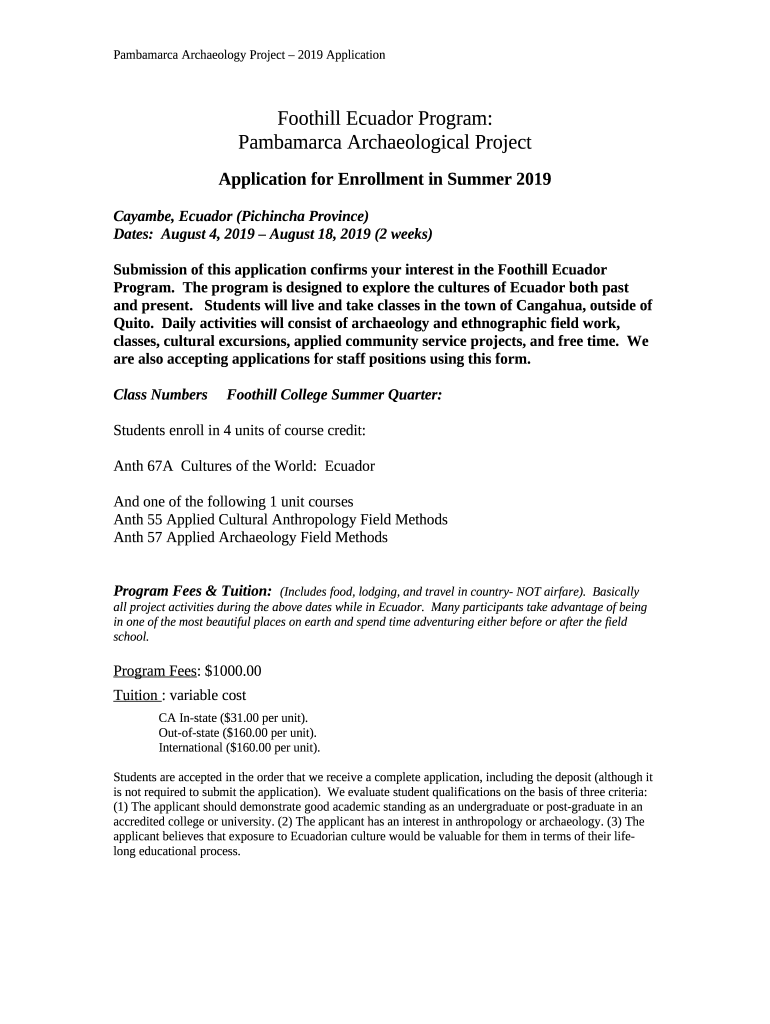 Pambamarca Archaeology Project – 2019 Application

Foothill Ecuador Program:
Pambamarca Archaeological Project

Application for Enrollment in Summer 2019

Cayambe, Ecuador (Pichincha Province)
Dates: August 4, 2019 – August 18, 2019 (2 weeks)

Submission of this application confirms your interest in the Foothill Ecuador Program. The program is designed to explore the cultures of Ecuador both past and present. Students will live and take classes in the town of Cangahua, outside of Quito. Daily activities will consist of archaeology and ethnographic field work, classes, cultural excursions, applied community service projects, and free time. We are also accepting applications for staff positions using this form.

Class Numbers Foothill College Summer Quarter:

Students enroll in 4 units of course credit:

Anth 67A Cultures of the World: Ecuador

And one of the following 1 unit courses
Anth 55 Applied Cultural Anthropology Field Methods
Anth 57 Applied Archaeology Field Methods

Program Fees & Tuition: (Includes food, lodging, and travel in country- NOT airfare). Basically all project activities during the above dates while in Ecuador. Many participants take advantage of being in one of the most beautiful places on earth and spend time adventuring either before or after the field school.

Program Fees: $1000.00
Tuition : variable cost
CA In-state ($31.00 per unit).
Out-of-state ($160.00 per unit).
International ($160.00 per unit).

Students are accepted in the order that we receive a complete application, including the deposit (although it is not required to submit the application). We evaluate student qualifications on the basis of three criteria: (1) The applicant should demonstrate good academic standing as an undergraduate or post-graduate in an accredited college or university. (2) The applicant has an interest in anthropology or archaeology. (3) The applicant believes that exposure to Ecuadorian culture would be valuable for them in terms of their life-long educational process.